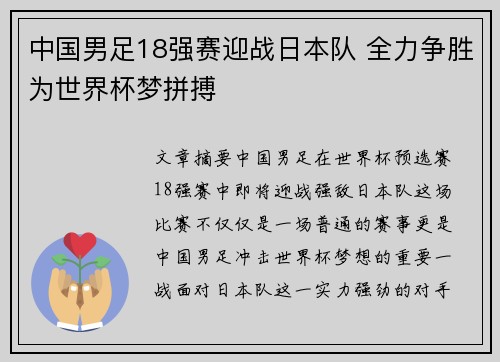 中国男足18强赛迎战日本队 全力争胜为世界杯梦拼搏

文章摘要中国男足在世界杯预选赛18强赛中即将迎战强敌日本队这场比赛不仅仅是一场普通的赛事更是中国男足冲击世界杯梦想的重要一战面对日本队这一实力强劲的对手